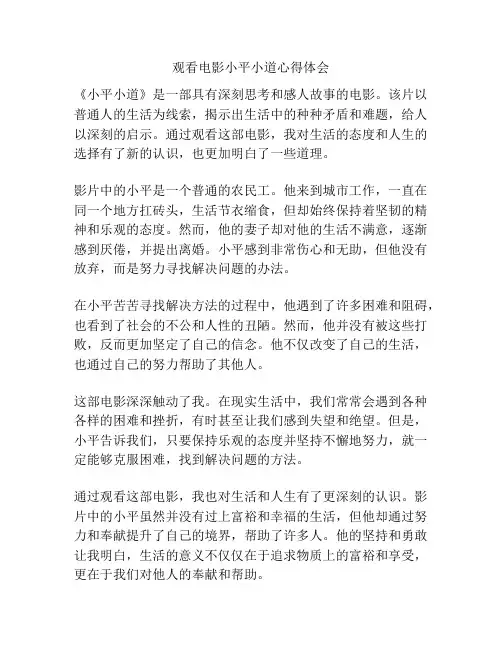 观看电影小平小道心得体会

《小平小道》是一部具有深刻思考和感人故事的电影。该片以普通人的生活为线索，揭示出生活中的种种矛盾和难题，给人以深刻的启示。通过观看这部电影，我对生活的态度和人生的选择有了新的认识，也更加明白了一些道理。

影片中的小平是一个普通的农民工。他来到城市工作，一直在同一个地方扛砖头，生活节衣缩食，但却始终保持着坚韧的精神和乐观的态度。然而，他的妻子却对他的生活不满意，逐渐感到厌倦，并提出离婚。小平感到非常伤心和无助，但他没有放弃，而是努力寻找解决问题的办法。

在小平苦苦寻找解决方法的过程中，他遇到了许多困难和阻碍，也看到了社会的不公和人性的丑陋。然而，他并没有被这些打败，反而更加坚定了自己的信念。他不仅改变了自己的生活，也通过自己的努力帮助了其他人。

这部电影深深触动了我。在现实生活中，我们常常会遇到各种各样的困难和挫折，有时甚至让我们感到失望和绝望。但是，小平告诉我们，只要保持乐观的态度并坚持不懈地努力，就一定能够克服困难，找到解决问题的方法。

通过观看这部电影，我也对生活和人生有了更深刻的认识。影片中的小平虽然并没有过上富裕和幸福的生活，但他却通过努力和奉献提升了自己的境界，帮助了许多人。他的坚持和勇敢让我明白，生活的意义不仅仅在于追求物质上的富裕和享受，更在于我们对他人的奉献和帮助。